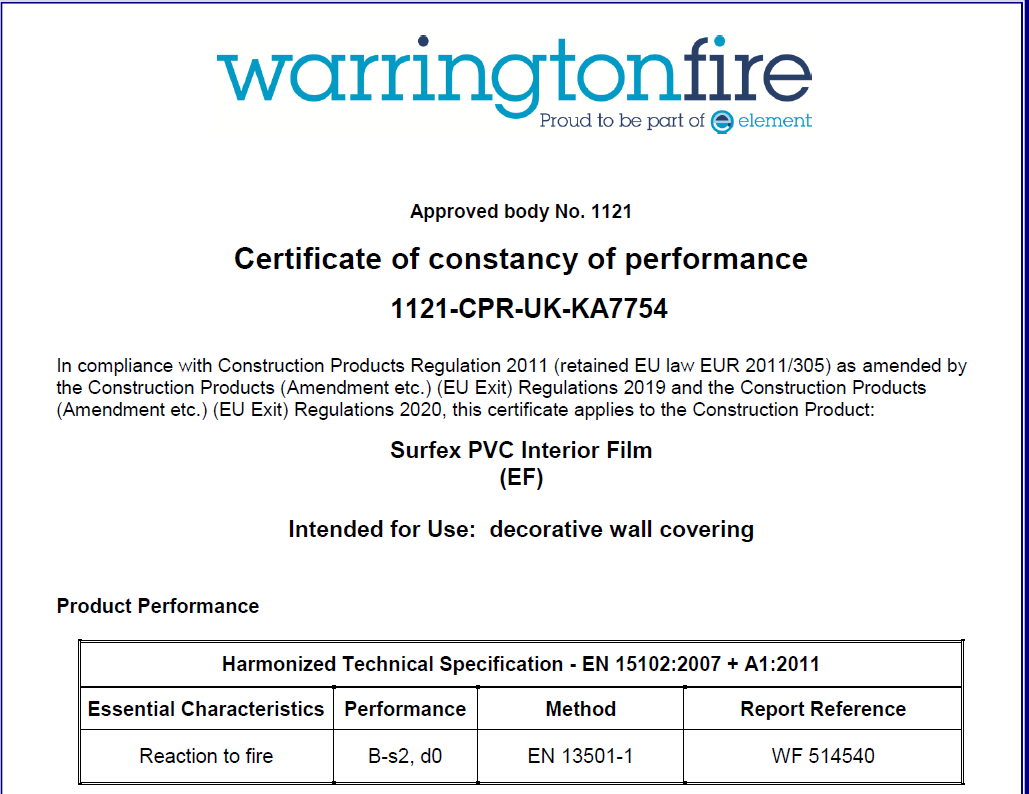 warringtonfire
Proud to be part of element

Approved body No. 1121

Certificate of constancy of performance

1121-CPR-UK-KA7754

In compliance with Construction Products Regulation 2011 (retained EU law EUR 2011/305) as amended by the Construction Products (Amendment etc.) (EU Exit) Regulations 2019 and the Construction Products (Amendment etc.) (EU Exit) Regulations 2020, this certificate applies to the Construction Product:

Surfex PVC Interior Film
(EF)

Intended for Use: decorative wall covering

Product Performance

| Harmonized Technical Specification - EN 15102:2007 + A1:2011 | | | |
|---|---|---|---|
| Essential Characteristics | Performance | Method | Report Reference |
| Reaction to fire | B-s2, d0 | EN 13501-1 | WF 514540 |